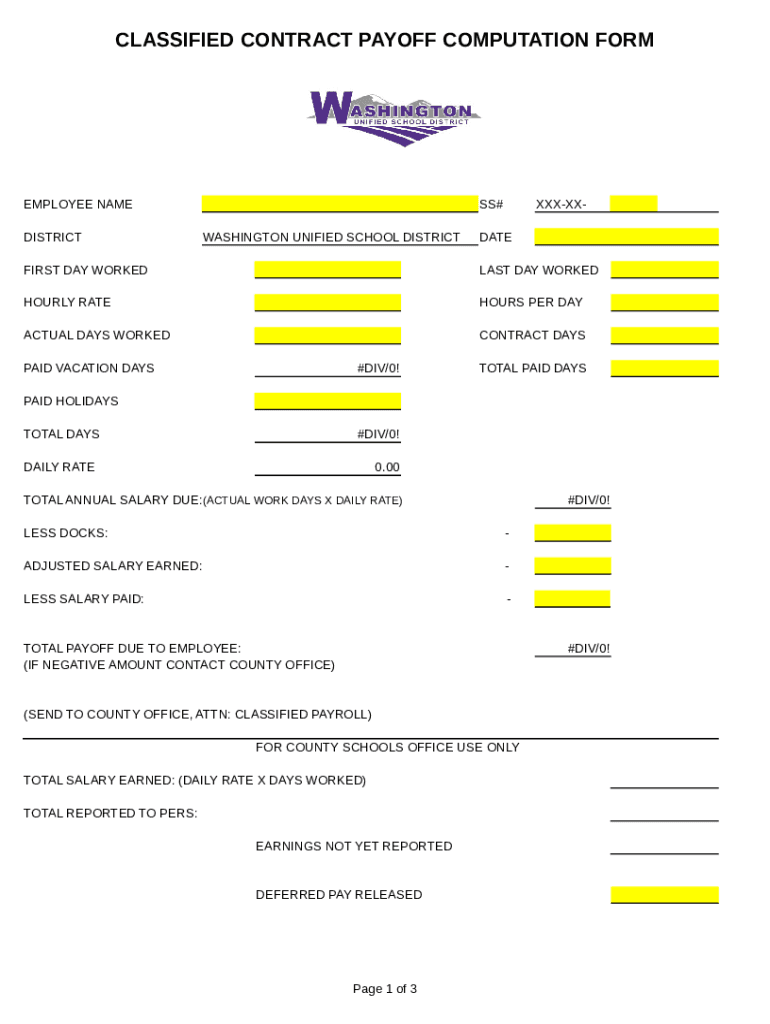 CLASSIFIED CONTRACT PAYOFF COMPUTATION FORM

WASHINGTON
UNIFIED SCHOOL DISTRICT

EMPLOYEE NAME

SS# XXX-XX-

DISTRICT WASHINGTON UNIFIED SCHOOL DISTRICT

DATE

FIRST DAY WORKED

LAST DAY WORKED

HOURLY RATE

HOURS PER DAY

ACTUAL DAYS WORKED

CONTRACT DAYS

PAID VACATION DAYS #DIV/0!

TOTAL PAID DAYS

PAID HOLIDAYS

TOTAL DAYS #DIV/0!

DAILY RATE 0.00

TOTAL ANNUAL SALARY DUE:(ACTUAL WORK DAYS X DAILY RATE) #DIV/0!

LESS DOCKS: -

ADJUSTED SALARY EARNED: -

LESS SALARY PAID: -

TOTAL PAYOFF DUE TO EMPLOYEE: #DIV/0!
(IF NEGATIVE AMOUNT CONTACT COUNTY OFFICE)

(SEND TO COUNTY OFFICE, ATTN: CLASSIFIED PAYROLL)

FOR COUNTY SCHOOLS OFFICE USE ONLY

TOTAL SALARY EARNED: (DAILY RATE X DAYS WORKED)

TOTAL REPORTED TO PERS:

EARNINGS NOT YET REPORTED

DEFERRED PAY RELEASED

Page 1 of 3